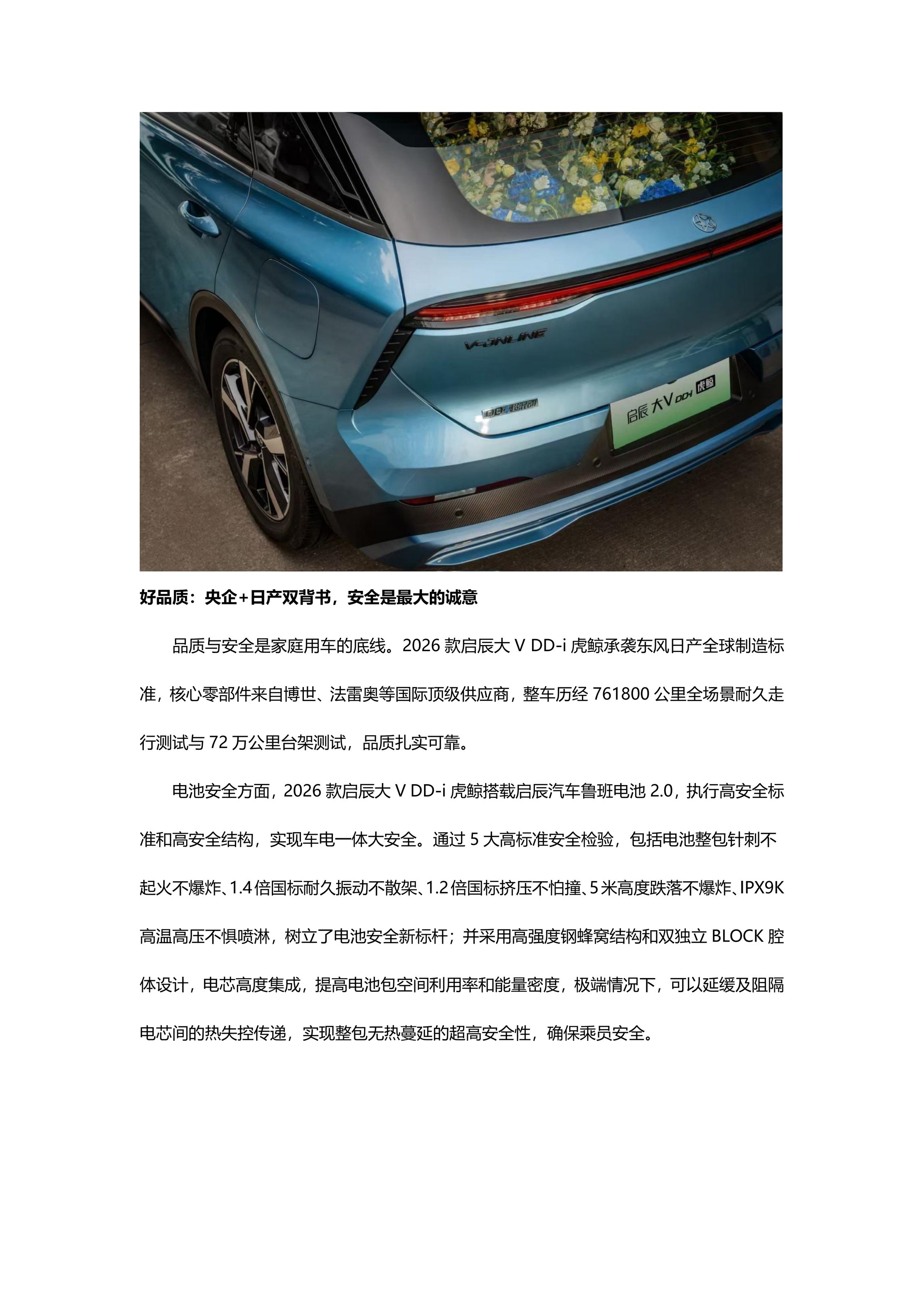 V-ONLINE

DD-i 超混动

启辰 大V DD-i 虎鲸

好品质：央企+日产双背书，安全是最大的诚意

品质与安全是家庭用车的底线。2026 款启辰大 V DD-i 虎鲸承袭东风日产全球制造标准，核心零部件来自博世、法雷奥等国际顶级供应商，整车历经 761800 公里全场景耐久走行测试与 72 万公里台架测试，品质扎实可靠。

电池安全方面，2026 款启辰大 V DD-i 虎鲸搭载启辰汽车鲁班电池 2.0，执行高安全标准和高安全结构，实现车电一体大安全。通过 5 大高标准安全检验，包括电池整包针刺不起火不爆炸、1.4 倍国标耐久振动不散架、1.2 倍国标挤压不怕撞、5 米高度跌落不爆炸、IPX9K 高温高压不惧喷淋，树立了电池安全新标杆；并采用高强度钢蜂窝结构和双独立 BLOCK 腔体设计，电芯高度集成，提高电池包空间利用率和能量密度，极端情况下，可以延缓及阻隔电芯间的热失控传递，实现整包无热蔓延的超高安全性，确保乘员安全。